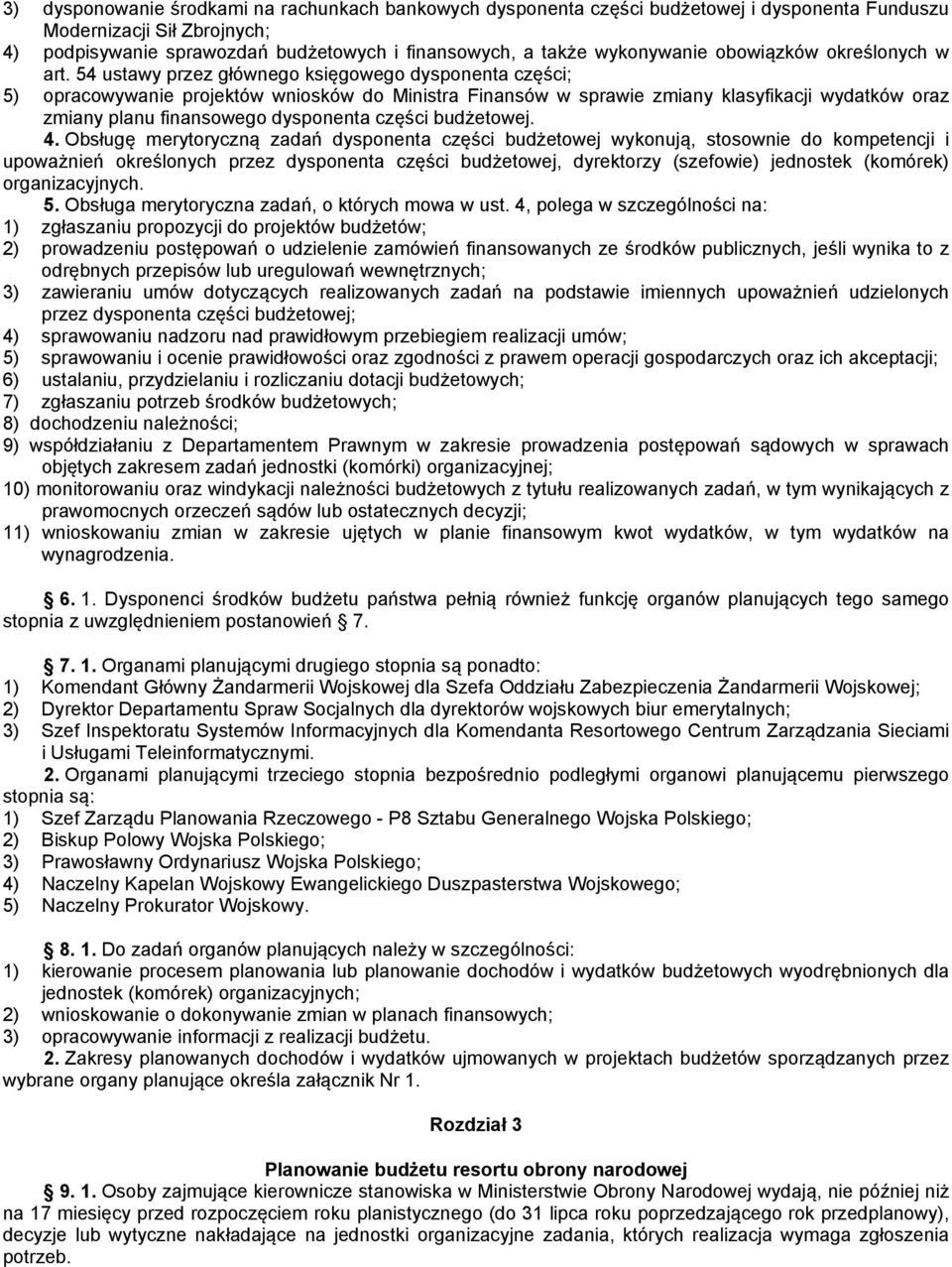 3) dysponowanie środkami na rachunkach bankowych dysponenta części budżetowej i dysponenta Funduszu Modernizacji Sił Zbrojnych;
4) podpisywanie sprawozdań budżetowych i finansowych, a także wykonywanie obowiązków określonych w art. 54 ustawy przez głównego księgowego dysponenta części;
5) opracowywanie projektów wniosków do Ministra Finansów w sprawie zmiany klasyfikacji wydatków oraz zmiany planu finansowego dysponenta części budżetowej.

4. Obsługę merytoryczną zadań dysponenta części budżetowej wykonują, stosownie do kompetencji i upoważnień określonych przez dysponenta części budżetowej, dyrektorzy (szefowie) jednostek (komórek) organizacyjnych.

5. Obsługa merytoryczna zadań, o których mowa w ust. 4, polega w szczególności na:
1) zgłaszaniu propozycji do projektów budżetów;
2) prowadzeniu postępowań o udzielenie zamówień finansowanych ze środków publicznych, jeśli wynika to z odrębnych przepisów lub uregulowań wewnętrznych;
3) zawieraniu umów dotyczących realizowanych zadań na podstawie imiennych upoważnień udzielonych przez dysponenta części budżetowej;
4) sprawowaniu nadzoru nad prawidłowym przebiegiem realizacji umów;
5) sprawowaniu i ocenie prawidłowości oraz zgodności z prawem operacji gospodarczych oraz ich akceptacji;
6) ustalaniu, przydzielaniu i rozliczaniu dotacji budżetowych;
7) zgłaszaniu potrzeb środków budżetowych;
8) dochodzeniu należności;
9) współdziałaniu z Departamentem Prawnym w zakresie prowadzenia postępowań sądowych w sprawach objętych zakresem zadań jednostki (komórki) organizacyjnej;
10) monitorowaniu oraz windykacji należności budżetowych z tytułu realizowanych zadań, w tym wynikających z prawomocnych orzeczeń sądów lub ostatecznych decyzji;
11) wnioskowaniu zmian w zakresie ujętych w planie finansowym kwot wydatków, w tym wydatków na wynagrodzenia.

6. 1. Dysponenci środków budżetu państwa pełnią również funkcję organów planujących tego samego stopnia z uwzględnieniem postanowień 7.

7. 1. Organami planującymi drugiego stopnia są ponadto:
1) Komendant Główny Żandarmerii Wojskowej dla Szefa Oddziału Zabezpieczenia Żandarmerii Wojskowej;
2) Dyrektor Departamentu Spraw Socjalnych dla dyrektorów wojskowych biur emerytalnych;
3) Szef Inspektoratu Systemów Informacyjnych dla Komendanta Resortowego Centrum Zarządzania Sieciami i Usługami Teleinformatycznymi.

2. Organami planującymi trzeciego stopnia bezpośrednio podległymi organowi planującemu pierwszego stopnia są:
1) Szef Zarządu Planowania Rzeczowego - P8 Sztabu Generalnego Wojska Polskiego;
2) Biskup Polowy Wojska Polskiego;
3) Prawosławny Ordynariusz Wojska Polskiego;
4) Naczelny Kapelan Wojskowy Ewangelickiego Duszpasterstwa Wojskowego;
5) Naczelny Prokurator Wojskowy.

8. 1. Do zadań organów planujących należy w szczególności:
1) kierowanie procesem planowania lub planowanie dochodów i wydatków budżetowych wyodrębnionych dla jednostek (komórek) organizacyjnych;
2) wnioskowanie o dokonywanie zmian w planach finansowych;
3) opracowywanie informacji z realizacji budżetu.

2. Zakresy planowanych dochodów i wydatków ujmowanych w projektach budżetów sporządzanych przez wybrane organy planujące określa załącznik Nr 1.

Rozdział 3

Planowanie budżetu resortu obrony narodowej

9. 1. Osoby zajmujące kierownicze stanowiska w Ministerstwie Obrony Narodowej wydają, nie później niż na 17 miesięcy przed rozpoczęciem roku planistycznego (do 31 lipca roku poprzedzającego rok przedplanowy), decyzje lub wytyczne nakładające na jednostki organizacyjne zadania, których realizacja wymaga zgłoszenia potrzeb.